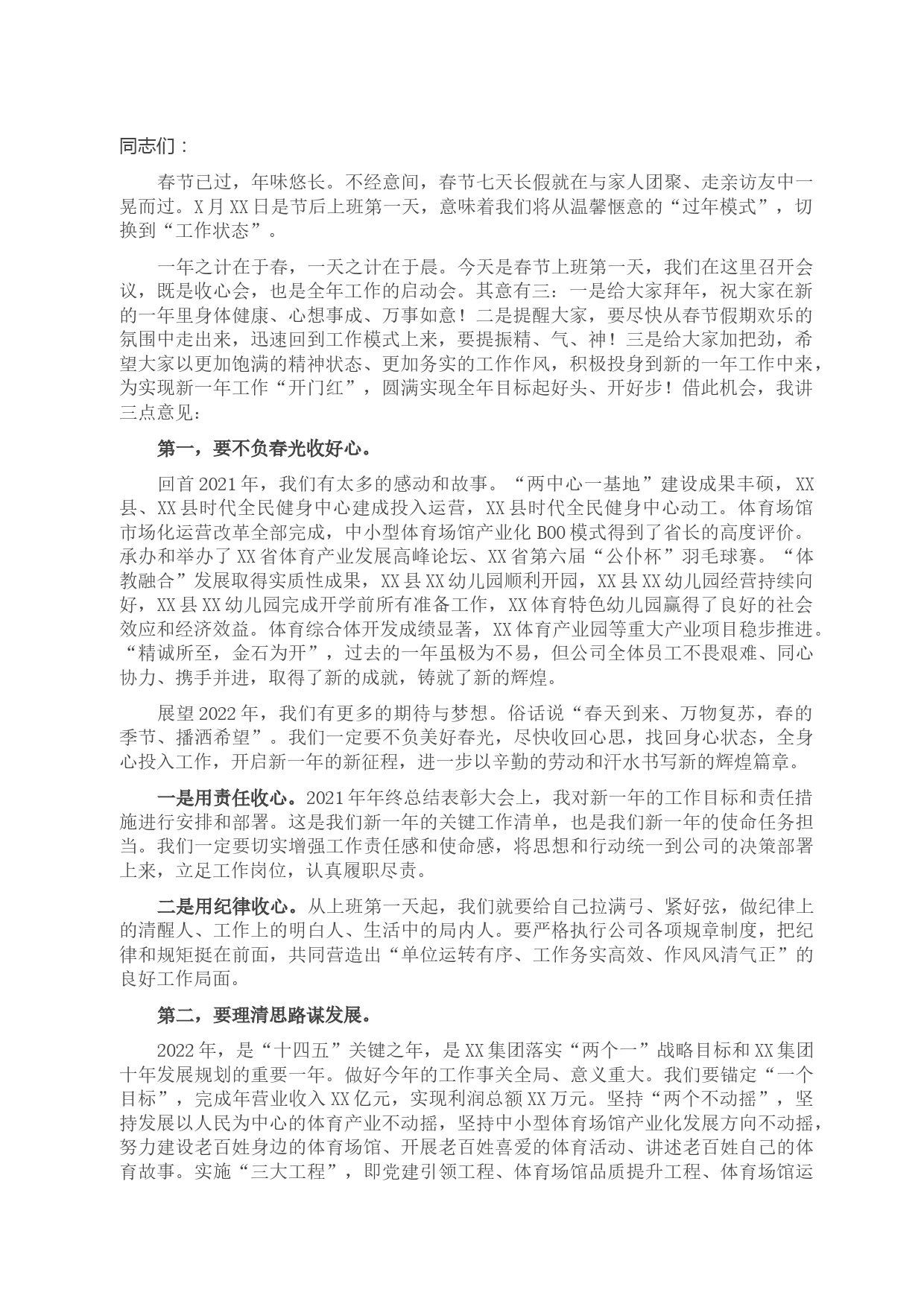 同志们：

春节已过，年味悠长。不经意间，春节七天长假就在与家人团聚、走亲访友中一晃而过。X月XX日是节后上班第一天，意味着我们将从温馨惬意的“过年模式”，切换到“工作状态”。

一年之计在于春，一天之计在于晨。今天是春节上班第一天，我们在这里召开会议，既是收心会，也是全年工作的启动会。其意有三：一是给大家拜年，祝大家在新的一年里身体健康、心想事成、万事如意！二是提醒大家，要尽快从春节假期欢乐的氛围中走出来，迅速回到工作模式上来，要提振精、气、神！三是给大家加把劲，希望大家以更加饱满的精神状态、更加务实的工作作风，积极投身到新的一年工作中来，为实现新一年工作“开门红”，圆满实现全年目标起好头、开好步！借此机会，我讲三点意见：

第一，要不负春光收好心。

回首2021年，我们有太多的感动和故事。“两中心一基地”建设成果丰硕，XX县、XX县时代全民健身中心建成投入运营，XX县时代全民健身中心动工。体育场馆市场化运营改革全部完成，中小型体育场馆产业化BOO模式得到了省长的高度评价。承办和举办了XX省体育产业发展高峰论坛、XX省第六届“公仆杯”羽毛球赛。“体教融合”发展取得实质性成果，XX县XX幼儿园顺利开园，XX县XX幼儿园经营持续向好，XX县XX幼儿园完成开学前所有准备工作，XX体育特色幼儿园赢得了良好的社会效应和经济效益。体育综合体开发成绩显著，XX体育产业园等重大产业项目稳步推进。“精诚所至，金石为开”，过去的一年虽极为不易，但公司全体员工不畏艰难、同心协力、携手并进，取得了新的成就，铸就了新的辉煌。

展望2022年，我们有更多的期待与梦想。俗话说“春天到来、万物复苏，春的季节、播洒希望”。我们一定要不负美好春光，尽快收回心思，找回身心状态，全身心投入工作，开启新一年的新征程，进一步以辛勤的劳动和汗水书写新的辉煌篇章。

一是用责任收心。2021年年终总结表彰大会上，我对新一年的工作目标和责任措施进行安排和部署。这是我们新一年的关键工作清单，也是我们新一年的使命任务担当。我们一定要切实增强工作责任感和使命感，将思想和行动统一到公司的决策部署上来，立足工作岗位，认真履职尽责。

二是用纪律收心。从上班第一天起，我们就要给自己拉满弓、紧好弦，做纪律上的清醒人、工作上的明白人、生活中的局内人。要严格执行公司各项规章制度，把纪律和规矩挺在前面，共同营造出“单位运转有序、工作务实高效、作风风清气正”的良好工作局面。

第二，要理清思路谋发展。

2022年，是“十四五”关键之年，是XX集团落实“两个一”战略目标和XX集团十年发展规划的重要一年。做好今年的工作事关全局、意义重大。我们要锚定“一个目标”，完成年营业收入XX亿元，实现利润总额XX万元。坚持“两个不动摇”，坚持发展以人民为中心的体育产业不动摇，坚持中小型体育场馆产业化发展方向不动摇，努力建设老百姓身边的体育场馆、开展老百姓喜爱的体育活动、讲述老百姓自己的体育故事。实施“三大工程”，即党建引领工程、体育场馆品质提升工程、体育场馆运